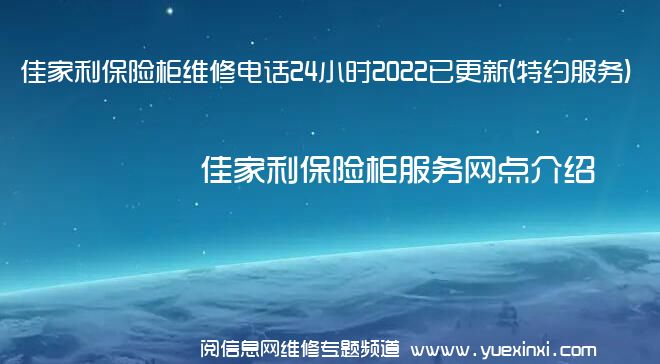 佳家利保险柜维修电话24小时2022已更新(特约服务)

佳家利保险柜服务网点介绍

阅信息网维修专题频道 www.yuexinxi.com